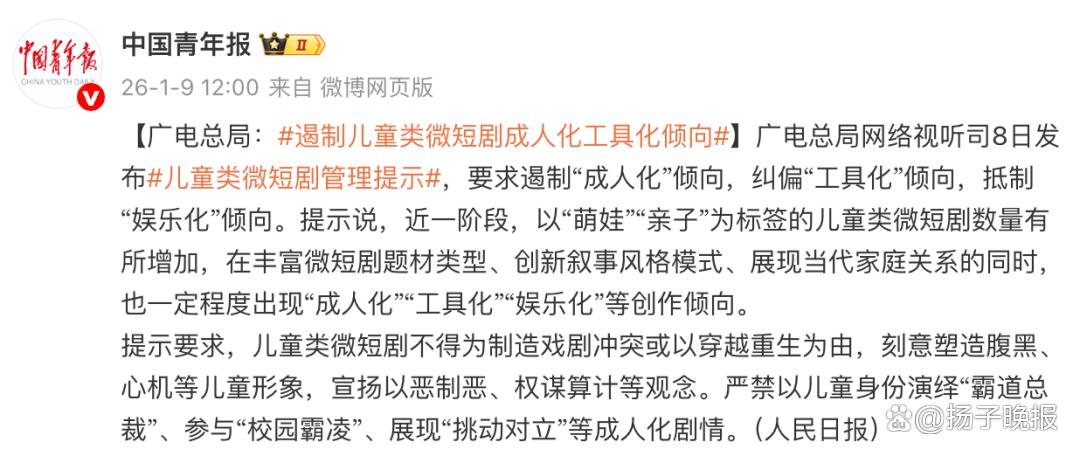 中国青年报
CHINA YOUTH DAILY

中国青年报 II

26-1-9 12:00 来自 微博网页版

【广电总局：#遏制儿童类微短剧成人化工具化倾向#】广电总局网络视听司8日发布#儿童类微短剧管理提示#，要求遏制“成人化”倾向，纠偏“工具化”倾向，抵制“娱乐化”倾向。提示说，近一阶段，以“萌娃”“亲子”为标签的儿童类微短剧数量有所增加，在丰富微短剧题材类型、创新叙事风格模式、展现当代家庭关系的同时，也一定程度出现“成人化”“工具化”“娱乐化”等创作倾向。

提示要求，儿童类微短剧不得为制造戏剧冲突或以穿越重生为由，刻意塑造腹黑、心机等儿童形象，宣扬以恶制恶、权谋算计等观念。严禁以儿童身份演绎“霸道总裁”、参与“校园霸凌”、展现“挑动对立”等成人化剧情。（人民日报）

@扬子晚报